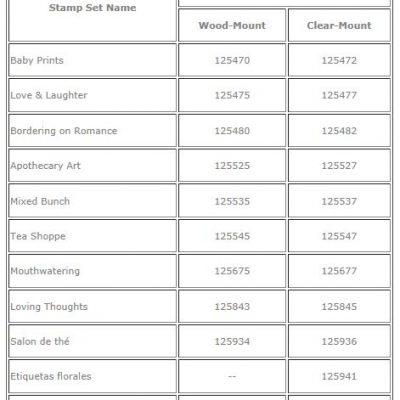 | Stamp Set Name | Wood-Mount | Clear-Mount |
|---|---|---|
| Baby Prints | 125470 | 125472 |
| Love & Laughter | 125475 | 125477 |
| Bordering on Romance | 125480 | 125482 |
| Apothecary Art | 125525 | 125527 |
| Mixed Bunch | 125535 | 125537 |
| Tea Shoppe | 125545 | 125547 |
| Mouthwatering | 125675 | 125677 |
| Loving Thoughts | 125843 | 125845 |
| Salon de thé | 125934 | 125936 |
| Etiquetas florales | -- | 125941 |